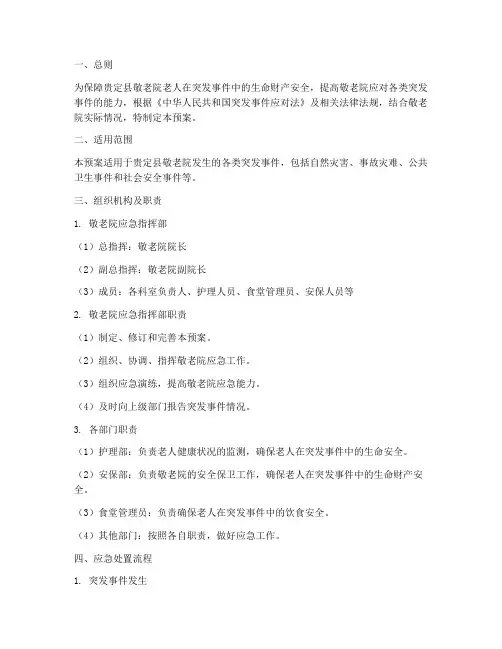 一、总则

为保障贵定县敬老院老人在突发事件中的生命财产安全，提高敬老院应对各类突发事件的能力，根据《中华人民共和国突发事件应对法》及相关法律法规，结合敬老院实际情况，特制定本预案。

二、适用范围

本预案适用于贵定县敬老院发生的各类突发事件，包括自然灾害、事故灾难、公共卫生事件和社会安全事件等。

三、组织机构及职责

1. 敬老院应急指挥部

（1）总指挥：敬老院院长

（2）副总指挥：敬老院副院长

（3）成员：各科室负责人、护理人员、食堂管理员、安保人员等

2. 敬老院应急指挥部职责

（1）制定、修订和完善本预案。

（2）组织、协调、指挥敬老院应急工作。

（3）组织应急演练，提高敬老院应急能力。

（4）及时向上级部门报告突发事件情况。

3. 各部门职责

（1）护理部：负责老人健康状况的监测，确保老人在突发事件中的生命安全。

（2）安保部：负责敬老院的安全保卫工作，确保老人在突发事件中的生命财产安全。

（3）食堂管理员：负责确保老人在突发事件中的饮食安全。

（4）其他部门：按照各自职责，做好应急工作。

四、应急处置流程

1. 突发事件发生